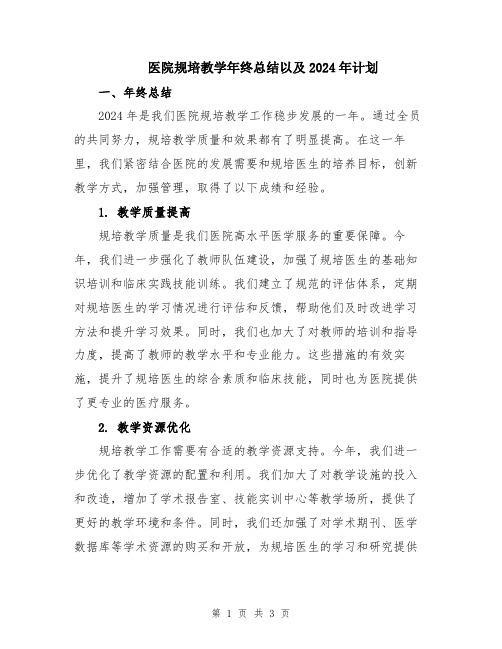 医院规培教学年终总结以及2024年计划

一、年终总结

2024年是我们医院规培教学工作稳步发展的一年。通过全员的共同努力，规培教学质量和效果都有了明显提高。在这一年里，我们紧密结合医院的发展需要和规培医生的培养目标，创新教学方式，加强管理，取得了以下成绩和经验。

1. 教学质量提高

规培教学质量是我们医院高水平医学服务的重要保障。今年，我们进一步强化了教师队伍建设，加强了规培医生的基础知识培训和临床实践技能训练。我们建立了规范的评估体系，定期对规培医生的学习情况进行评估和反馈，帮助他们及时改进学习方法和提升学习效果。同时，我们也加大了对教师的培训和指导力度，提高了教师的教学水平和专业能力。这些措施的有效实施，提升了规培医生的综合素质和临床技能，同时也为医院提供了更专业的医疗服务。

2. 教学资源优化

规培教学工作需要有合适的教学资源支持。今年，我们进一步优化了教学资源的配置和利用。我们加大了对教学设施的投入和改造，增加了学术报告室、技能实训中心等教学场所，提供了更好的教学环境和条件。同时，我们还加强了对学术期刊、医学数据库等学术资源的购买和开放，为规培医生的学习和研究提供

第 1 页 共 3 页